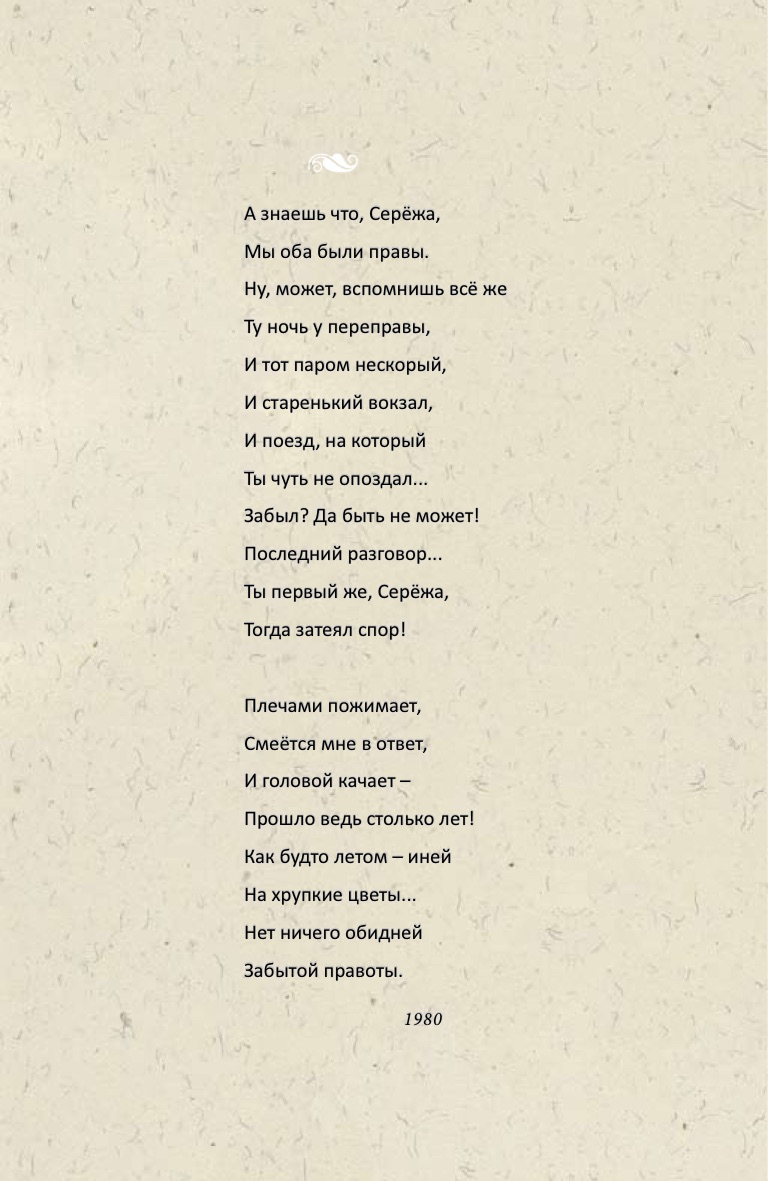 А знаешь что, Серёжа,
Мы оба были правы.
Ну, может, вспомнишь всё же
Ту ночь у переправы,
И тот паром нескорый,
И старенький вокзал,
И поезд, на который
Ты чуть не опоздал...
Забыл? Да быть не может!
Последний разговор...
Ты первый же, Серёжа,
Тогда затеял спор!

Плечами пожимает,
Смеётся мне в ответ,
И головой качает –
Прошло ведь столько лет!
Как будто летом – иней
На хрупкие цветы...
Нет ничего обидней
Забытой правоты.

1980